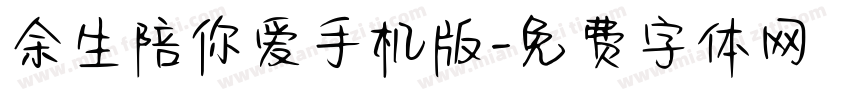 余生陪你爱手机版-免费字体网